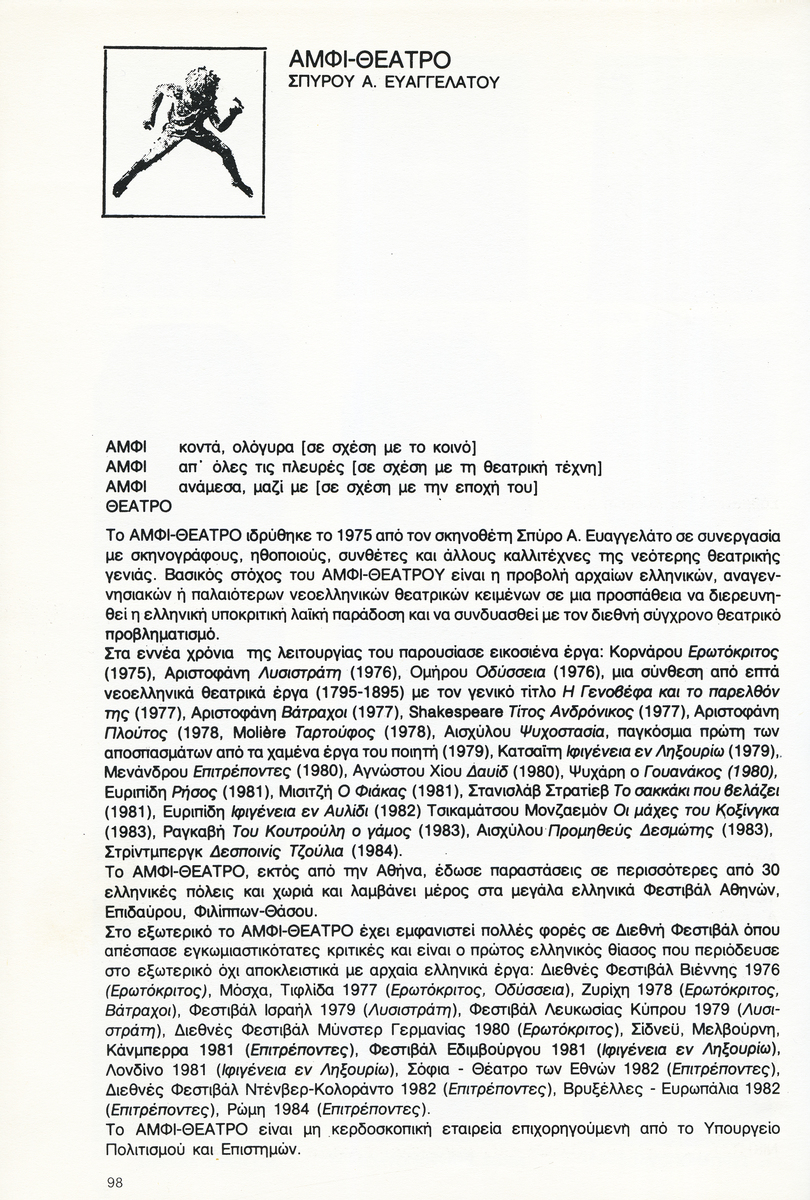 ΑΜΦΙ-ΘΕΑΤΡΟ
ΣΠΥΡΟΥ Α. ΕΥΑΓΓΕΛΑΤΟΥ

ΑΜΦΙ κοντά, ολόγυρα [σε σχέση με το κοινό]
ΑΜΦΙ απ' όλες τις πλευρές [σε σχέση με τη θεατρική τέχνη]
ΑΜΦΙ ανάμεσα, μαζί με [σε σχέση με την εποχή του]
ΘΕΑΤΡΟ

Το ΑΜΦΙ-ΘΕΑΤΡΟ ιδρύθηκε το 1975 από τον σκηνοθέτη Σπύρο Α. Ευαγγελάτο σε συνεργασία με σκηνογράφους, ηθοποιούς, συνθέτες και άλλους καλλιτέχνες της νεότερης θεατρικής γενιάς. Βασικός στόχος του ΑΜΦΙ-ΘΕΑΤΡΟΥ είναι η προβολή αρχαίων ελληνικών, αναγεννησιακών ή παλαιότερων νεοελληνικών θεατρικών κειμένων σε μια προσπάθεια να διερευνηθεί η ελληνική υποκριτική λαϊκή παράδοση και να συνδυασθεί με τον διεθνή σύγχρονο θεατρικό προβληματισμό.
Στα εννέα χρόνια της λειτουργίας του παρουσίασε εικοσιένα έργα: Κορνάρου Ερωτόκριτος (1975), Αριστοφάνη Λυσιστράτη (1976), Ομήρου Οδύσσεια (1976), μια σύνθεση από επτά νεοελληνικά θεατρικά έργα (1795-1895) με τον γενικό τίτλο Η Γενοβέφα και το παρελθόν της (1977), Αριστοφάνη Βάτραχοι (1977), Shakespeare Τίτος Ανδρόνικος (1977), Αριστοφάνη Πλούτος (1978, Molière Ταρτούφος (1978), Αισχύλου Ψυχοστασία, παγκόσμια πρώτη των αποσπασμάτων από τα χαμένα έργα του ποιητή (1979), Κατσαΐτη Ιφιγένεια εν Ληξουρίω (1979), Μενάνδρου Επιτρέποντες (1980), Αγνώστου Χίου Δαυίδ (1980), Ψυχάρη ο Γουανάκος (1980), Ευριπίδη Ρήσος (1981), Μισιτζή Ο Φιάκας (1981), Στανισλάβ Στρατίεβ Το σακκάκι που βελάζει (1981), Ευριπίδη Ιφιγένεια εν Αυλίδι (1982) Τσικαμάτσου Μονζαεμόν Οι μάχες του Κοξίνγκα (1983), Ραγκαβή Του Κουτρούλη ο γάμος (1983), Αισχύλου Προμηθεύς Δεσμώτης (1983), Στρίντμπεργκ Δεσποινίς Τζούλια (1984).
Το ΑΜΦΙ-ΘΕΑΤΡΟ, εκτός από την Αθήνα, έδωσε παραστάσεις σε περισσότερες από 30 ελληνικές πόλεις και χωριά και λαμβάνει μέρος στα μεγάλα ελληνικά Φεστιβάλ Αθηνών, Επιδαύρου, Φιλίππων-Θάσου.
Στο εξωτερικό το ΑΜΦΙ-ΘΕΑΤΡΟ έχει εμφανιστεί πολλές φορές σε Διεθνή Φεστιβάλ όπου απέσπασε εγκωμιαστικότατες κριτικές και είναι ο πρώτος ελληνικός θίασος που περιόδευσε στο εξωτερικό όχι αποκλειστικά με αρχαία ελληνικά έργα: Διεθνές Φεστιβάλ Βιέννης 1976 (Ερωτόκριτος), Μόσχα, Τιφλίδα 1977 (Ερωτόκριτος, Οδύσσεια), Ζυρίχη 1978 (Ερωτόκριτος, Βάτραχοι), Φεστιβάλ Ισραήλ 1979 (Λυσιστράτη), Φεστιβάλ Λευκωσίας Κύπρου 1979 (Λυσιστράτη), Διεθνές Φεστιβάλ Μύνστερ Γερμανίας 1980 (Ερωτόκριτος), Σίδνεϋ, Μελβούρνη, Κάνμπερρα 1981 (Επιτρέποντες), Φεστιβάλ Εδιμβούργου 1981 (Ιφιγένεια εν Ληξουρίω), Λονδίνο 1981 (Ιφιγένεια εν Ληξουρίω), Σόφια - Θέατρο των Εθνών 1982 (Επιτρέποντες), Διεθνές Φεστιβάλ Ντένβερ-Κολοράντο 1982 (Επιτρέποντες), Βρυξέλλες - Ευρωπάλια 1982 (Επιτρέποντες), Ρώμη 1984 (Επιτρέποντες).
Το ΑΜΦΙ-ΘΕΑΤΡΟ είναι μη κερδοσκοπική εταιρεία επιχορηγούμενη από το Υπουργείο Πολιτισμού και Επιστημών.

98